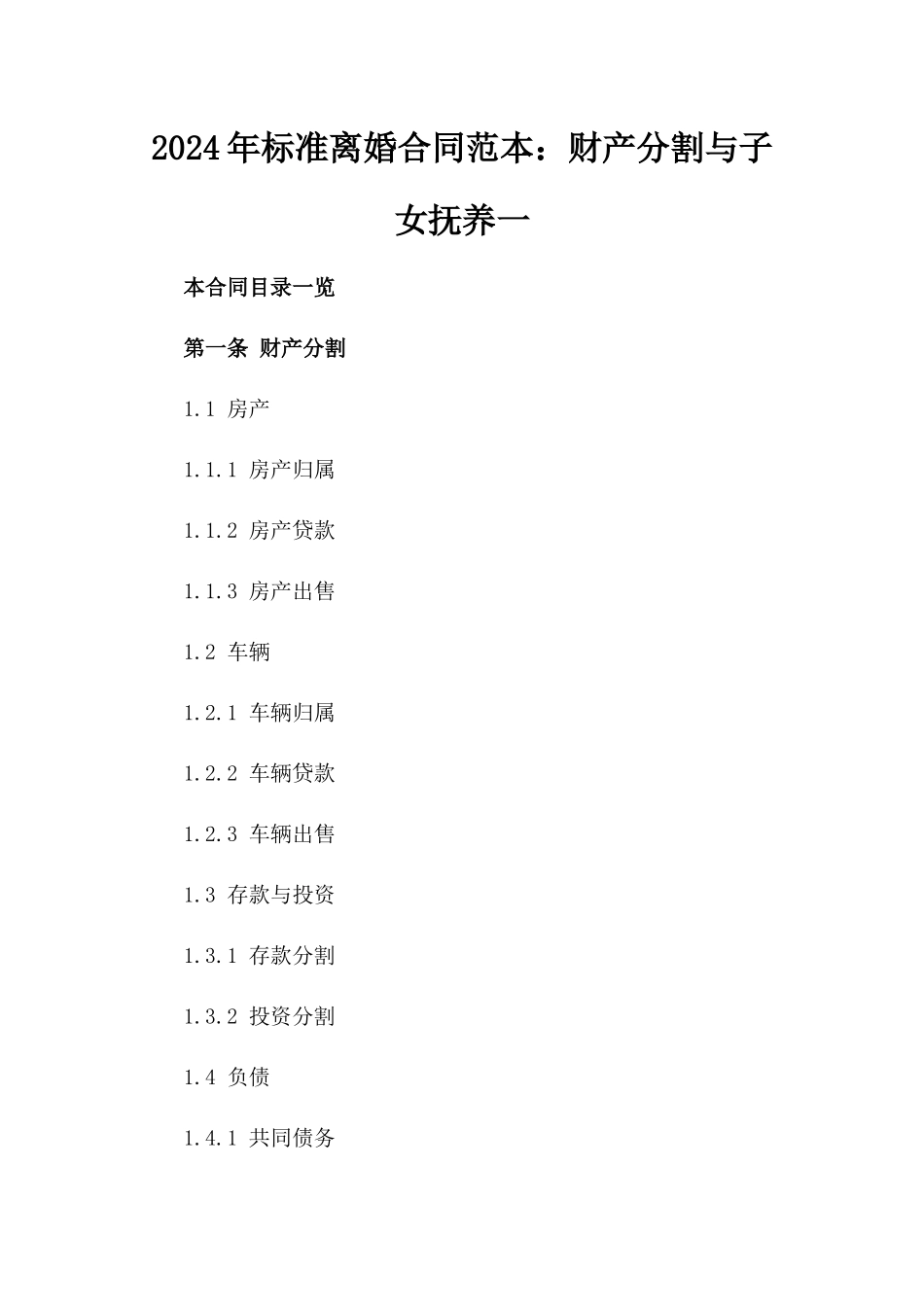 2024年标准离婚合同范本：财产分割与子女抚养一

本合同目录一览

第一条 财产分割

1.1 房产

1.1.1 房产归属

1.1.2 房产贷款

1.1.3 房产出售

1.2 车辆

1.2.1 车辆归属

1.2.2 车辆贷款

1.2.3 车辆出售

1.3 存款与投资

1.3.1 存款分割

1.3.2 投资分割

1.4 负债

1.4.1 共同债务